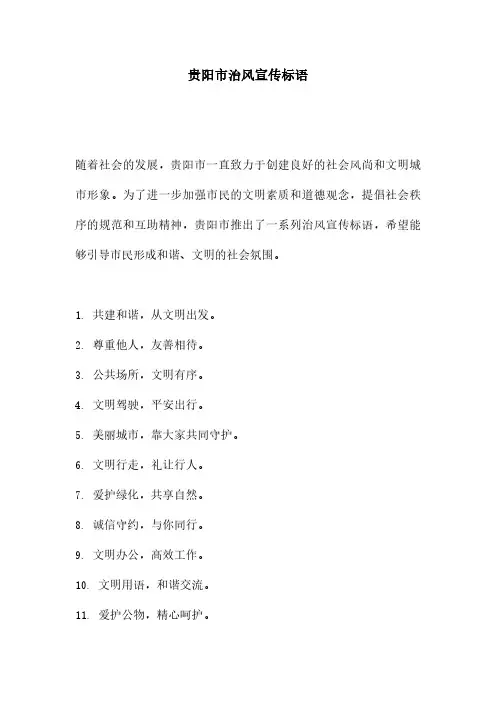 贵阳市治风宣传标语

随着社会的发展，贵阳市一直致力于创建良好的社会风尚和文明城市形象。为了进一步加强市民的文明素质和道德观念，提倡社会秩序的规范和互助精神，贵阳市推出了一系列治风宣传标语，希望能够引导市民形成和谐、文明的社会氛围。

1. 共建和谐，从文明出发。
2. 尊重他人，友善相待。
3. 公共场所，文明有序。
4. 文明驾驶，平安出行。
5. 美丽城市，靠大家共同守护。
6. 文明行走，礼让行人。
7. 爱护绿化，共享自然。
8. 诚信守约，与你同行。
9. 文明办公，高效工作。
10. 文明用语，和谐交流。
11. 爱护公物，精心呵护。